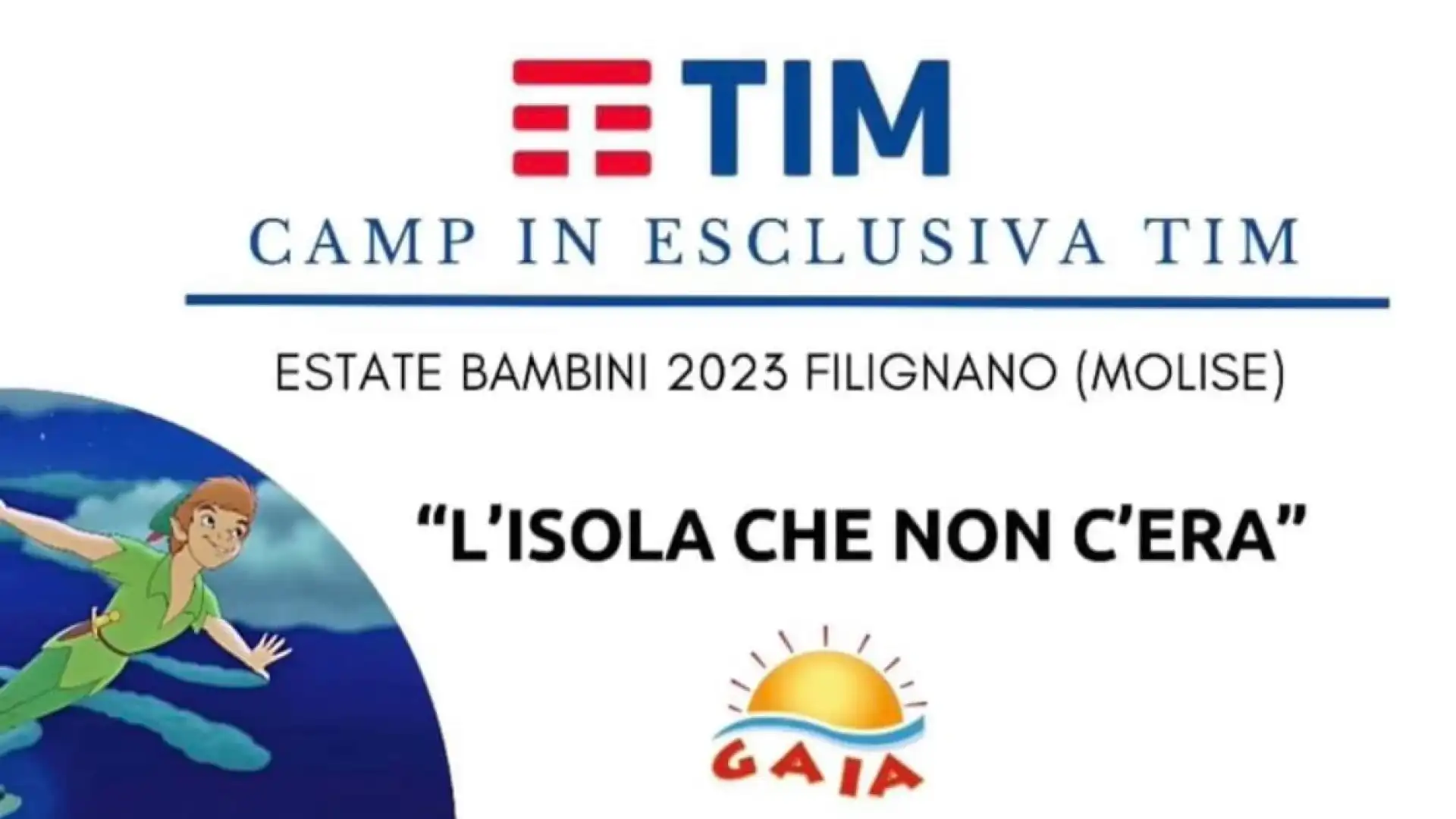 TIM

CAMP IN ESCLUSIVA TIM

ESTATE BAMBINI 2023 FILIGNANO (MOLISE)

“L’ISOLA CHE NON C’ERA”

GAIA